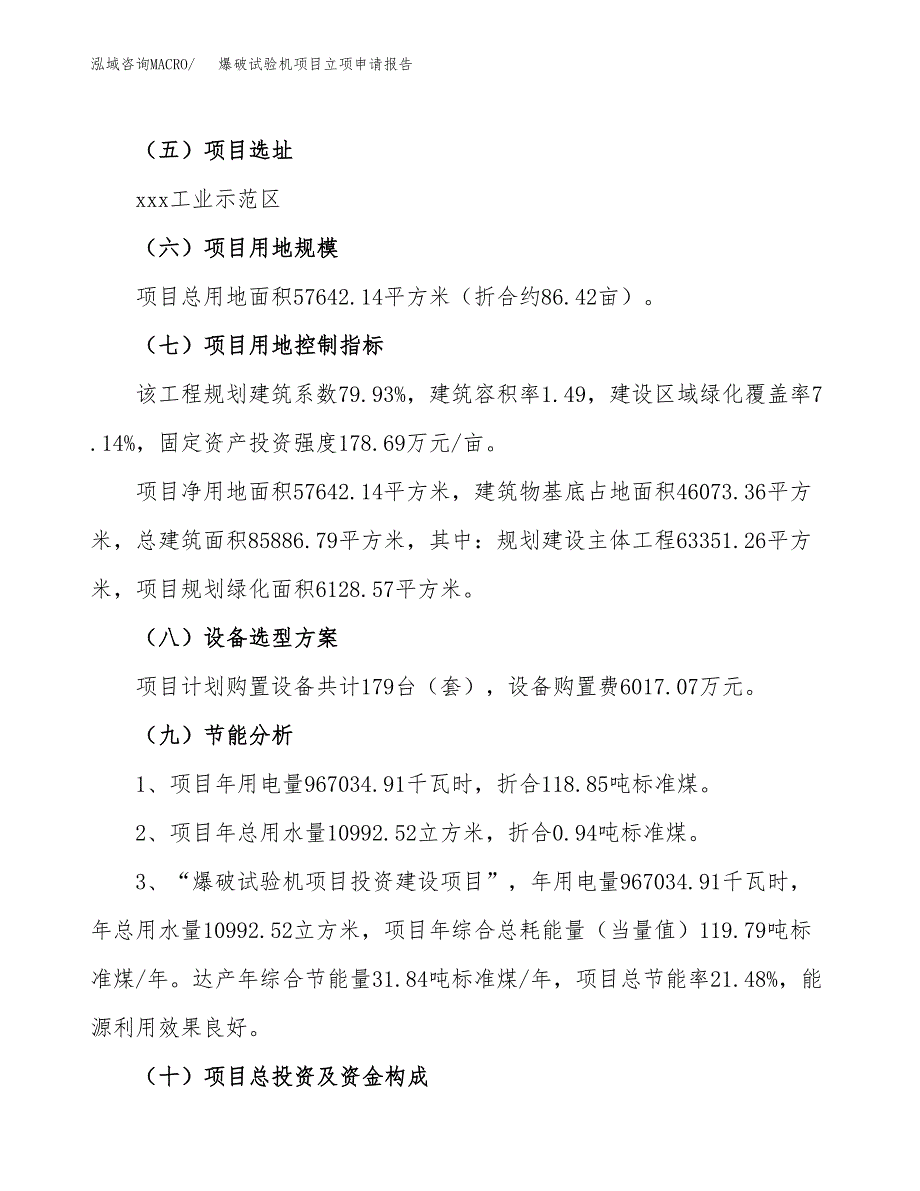 泓域咨询MACRO/　爆破试验机项目立项申请报告

（五）项目选址

xxx工业示范区

（六）项目用地规模

项目总用地面积57642.14平方米（折合约86.42亩）。

（七）项目用地控制指标

该工程规划建筑系数79.93%，建筑容积率1.49，建设区域绿化覆盖率7.14%，固定资产投资强度178.69万元/亩。

项目净用地面积57642.14平方米，建筑物基底占地面积46073.36平方米，总建筑面积85886.79平方米，其中：规划建设主体工程63351.26平方米，项目规划绿化面积6128.57平方米。

（八）设备选型方案

项目计划购置设备共计179台（套），设备购置费6017.07万元。

（九）节能分析

1、项目年用电量967034.91千瓦时，折合118.85吨标准煤。

2、项目年总用水量10992.52立方米，折合0.94吨标准煤。

3、“爆破试验机项目投资建设项目”，年用电量967034.91千瓦时，年总用水量10992.52立方米，项目年综合总耗能量（当量值）119.79吨标准煤/年。达产年综合节能量31.84吨标准煤/年，项目总节能率21.48%，能源利用效果良好。

（十）项目总投资及资金构成